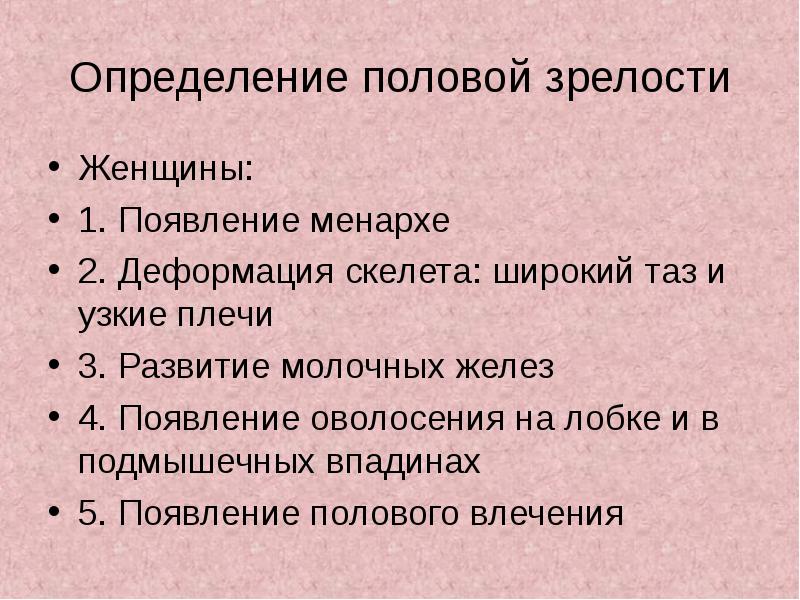 Определение половой зрелости

• Женщины:
• 1. Появление менархе
• 2. Деформация скелета: широкий таз и узкие плечи
• 3. Развитие молочных желез
• 4. Появление оволосения на лобке и в подмышечных впадинах
• 5. Появление полового влечения